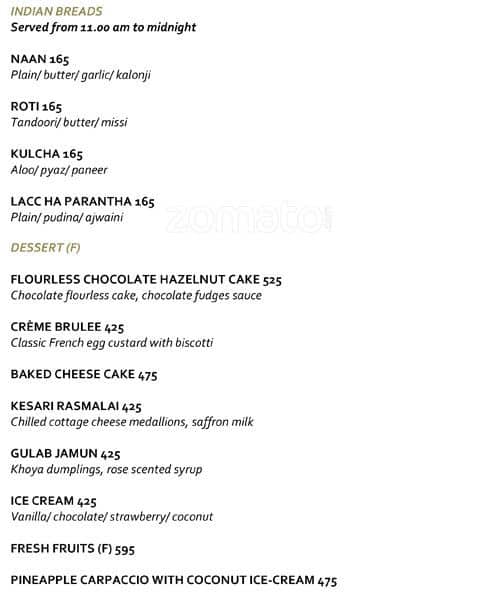 INDIAN BREADS
Served from 11.00 am to midnight

NAAN 165
Plain/ butter/ garlic/ kalonji

ROTI 165
Tandoori/ butter/ missi

KULCHA 165
Aloo/ pyaz/ paneer

LACC HA PARANTHA 165
Plain/ pudina/ ajwaini

zomato

DESSERT (F)

FLOURLESS CHOCOLATE HAZELNUT CAKE 525
Chocolate flourless cake, chocolate fudges sauce

CRÈME BRULEE 425
Classic French egg custard with biscotti

BAKED CHEESE CAKE 475

KESARI RASMALAI 425
Chilled cottage cheese medallions, saffron milk

GULAB JAMUN 425
Khoya dumplings, rose scented syrup

ICE CREAM 425
Vanilla/ chocolate/ strawberry/ coconut

FRESH FRUITS (F) 595

PINEAPPLE CARPACCIO WITH COCONUT ICE-CREAM 475